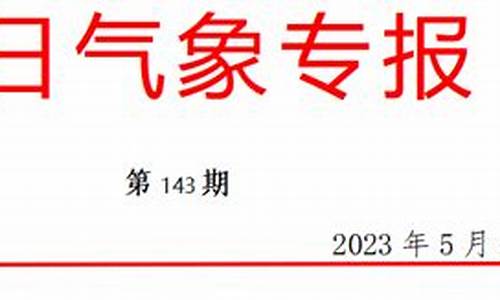 日气象专报

第 143 期

2023 年 5 月